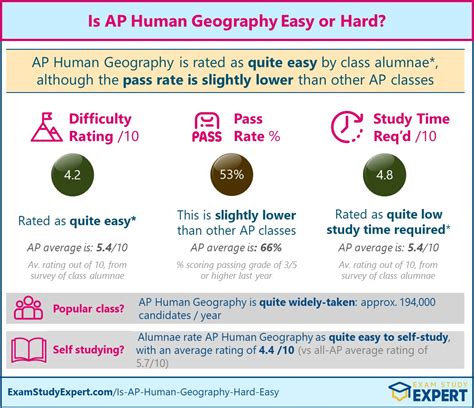 Is AP Human Geography Easy or Hard?

AP Human Geography is rated as quite easy by class alumnae*, although the pass rate is slightly lower than other AP classes

Difficulty Rating /10

4.2

Rated as quite easy*

AP average is: 5.4/10

Av. rating out of 10, from survey of class alumnae

PASS

Pass Rate %

53%

This is slightly lower than other AP classes

AP average is: 66%

% scoring passing grade of 3/5 or higher last year

Study Time Req'd /10

4.8

Rated as quite low study time required*

AP average is: 5.4/10

Av. rating out of 10, from survey of class alumnae

Popular class?

AP Human Geography is quite widely-taken: approx. 194,000 candidates / year

Self studying?

Alumnae rate AP Human Geography as quite easy to self-study, with an average rating of 4.4 /10 (vs all-AP average rating of 5.7/10)

ExamStudyExpert.com/Is-AP-Human-Geography-Hard-Easy

EXAM STUDY EXPERT